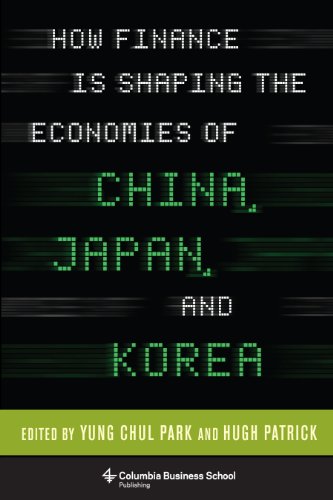 HOW FINANCE IS SHAPING THE ECONOMIES OF CHINA, JAPAN, AND KOREA

EDITED BY YUNG CHUL PARK AND HUGH PATRICK

Columbia Business School Publishing